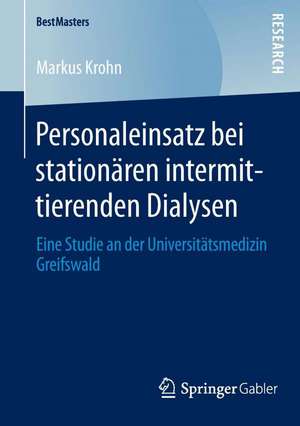 BestMasters

RESEARCH

Markus Krohn

Personaleinsatz bei stationären intermittierenden Dialysen

Eine Studie an der Universitätsmedizin Greifswald

Springer Gabler